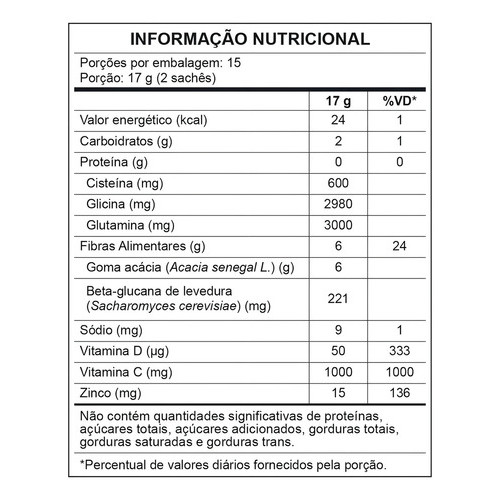 INFORMAÇÃO NUTRICIONAL

Porções por embalagem: 15
Porção: 17 g (2 sachês)

|  | 17 g | %VD* |
|---|---|---|
| Valor energético (kcal) | 24 | 1 |
| Carboidratos (g) | 2 | 1 |
| Proteína (g) | 0 | 0 |
| Cisteína (mg) | 600 |  |
| Glicina (mg) | 2980 |  |
| Glutamina (mg) | 3000 |  |
| Fibras Alimentares (g) | 6 | 24 |
| Goma acácia (Acacia senegal L.) (g) | 6 |  |
| Beta-glucana de levedura (Sacharomyces cerevisiae) (mg) | 221 |  |
| Sódio (mg) | 9 | 1 |
| Vitamina D (µg) | 50 | 333 |
| Vitamina C (mg) | 1000 | 1000 |
| Zinco (mg) | 15 | 136 |

Não contém quantidades significativas de proteínas, açúcares totais, açúcares adicionados, gorduras totais, gorduras saturadas e gorduras trans.

*Percentual de valores diários fornecidos pela porção.